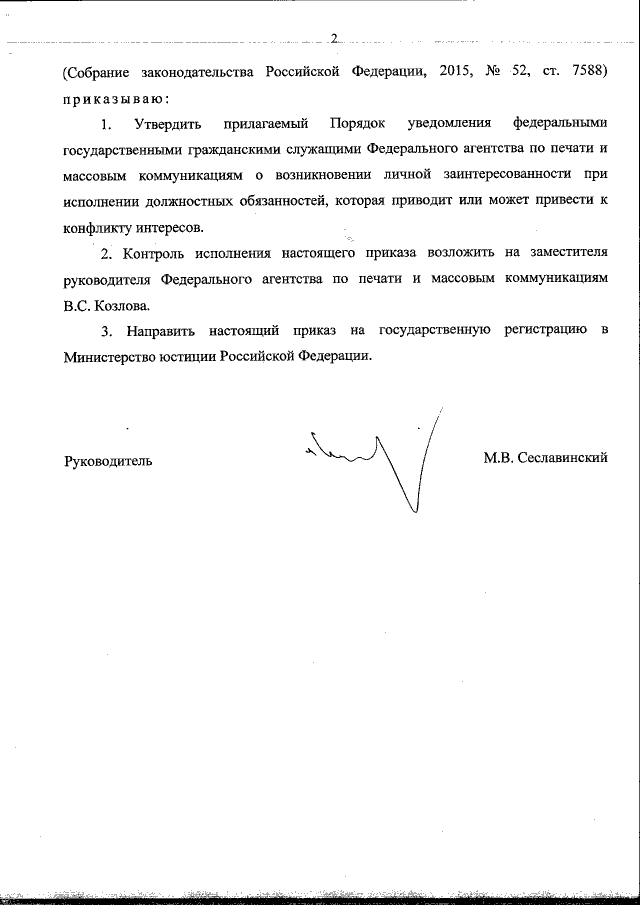 2

(Собрание законодательства Российской Федерации, 2015, № 52, ст. 7588) приказываю:

1. Утвердить прилагаемый Порядок уведомления федеральными государственными гражданскими служащими Федерального агентства по печати и массовым коммуникациям о возникновении личной заинтересованности при исполнении должностных обязанностей, которая приводит или может привести к конфликту интересов.

2. Контроль исполнения настоящего приказа возложить на заместителя руководителя Федерального агентства по печати и массовым коммуникациям В.С. Козлова.

3. Направить настоящий приказ на государственную регистрацию в Министерство юстиции Российской Федерации.

Руководитель

М.В. Сеславинский